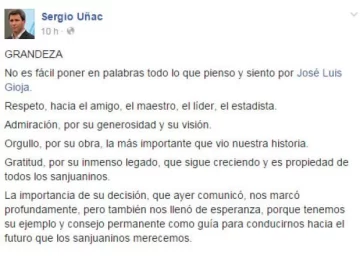 Sergio Uñac
10 h ·

GRANDEZA

No es fácil poner en palabras todo lo que pienso y siento por José Luis Gioja.

Respeto, hacia el amigo, el maestro, el líder, el estadista.

Admiración, por su generosidad y su visión.

Orgullo, por su obra, la más importante que vio nuestra historia.

Gratitud, por su inmenso legado, que sigue creciendo y es propiedad de todos los sanjuaninos.

La importancia de su decisión, que ayer comunicó, nos marcó profundamente, pero también nos llenó de esperanza, porque tenemos su ejemplo y consejo permanente como guía para conducirnos hacia el futuro que los sanjuaninos merecemos.